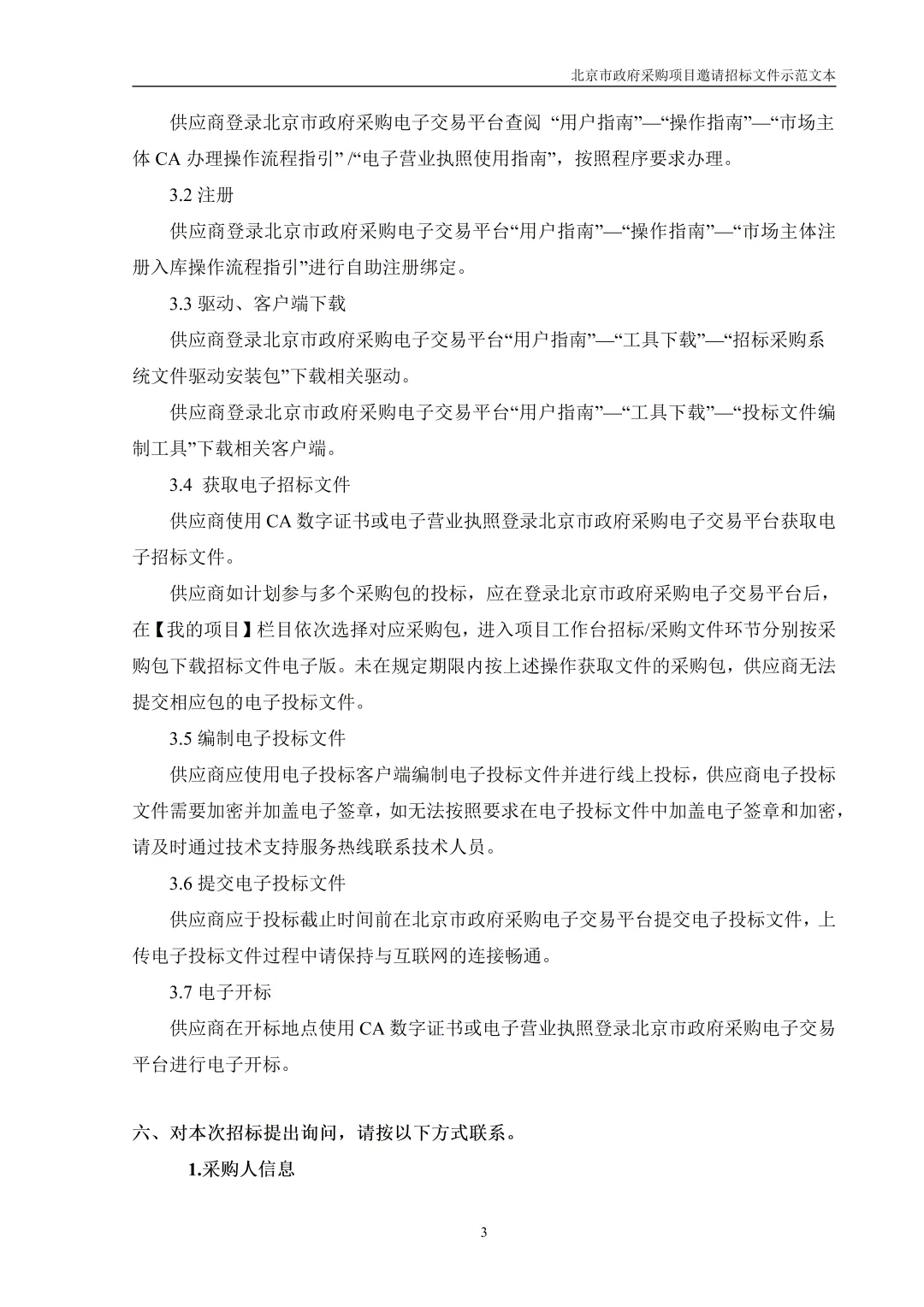 北京市政府采购项目邀请招标文件示范文本

供应商登录北京市政府采购电子交易平台查阅 “用户指南”—“操作指南”—“市场主体 CA 办理操作流程指引” /“电子营业执照使用指南”，按照程序要求办理。

3.2 注册

供应商登录北京市政府采购电子交易平台“用户指南”—“操作指南”—“市场主体注册入库操作流程指引”进行自助注册绑定。

3.3 驱动、客户端下载

供应商登录北京市政府采购电子交易平台“用户指南”—“工具下载”—“招标采购系统文件驱动安装包”下载相关驱动。

供应商登录北京市政府采购电子交易平台“用户指南”—“工具下载”—“投标文件编制工具”下载相关客户端。

3.4 获取电子招标文件

供应商使用 CA 数字证书或电子营业执照登录北京市政府采购电子交易平台获取电子招标文件。

供应商如计划参与多个采购包的投标，应在登录北京市政府采购电子交易平台后，在【我的项目】栏目依次选择对应采购包，进入项目工作台招标/采购文件环节分别按采购包下载招标文件电子版。未在规定期限内按上述操作获取文件的采购包，供应商无法提交相应包的电子投标文件。

3.5 编制电子投标文件

供应商应使用电子投标客户端编制电子投标文件并进行线上投标，供应商电子投标文件需要加密并加盖电子签章，如无法按照要求在电子投标文件中加盖电子签章和加密，请及时通过技术支持服务热线联系技术人员。

3.6 提交电子投标文件

供应商应于投标截止时间前在北京市政府采购电子交易平台提交电子投标文件，上传电子投标文件过程中请保持与互联网的连接畅通。

3.7 电子开标

供应商在开标地点使用 CA 数字证书或电子营业执照登录北京市政府采购电子交易平台进行电子开标。

六、对本次招标提出询问，请按以下方式联系。

1.采购人信息

3